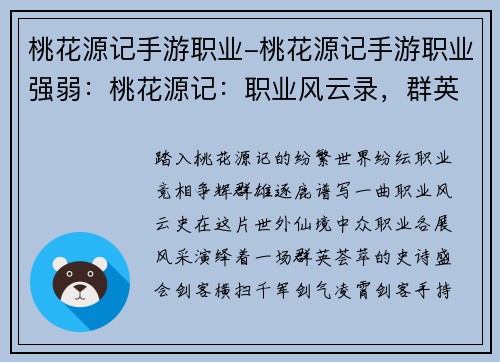 桃花源记手游职业–桃花源记手游职业强弱：桃花源记：职业风云录，群英

踏入桃花源记的纷繁世界纷纭职业竞相争辉群雄逐鹿谱写一曲职业风云史在这片世外仙境中众职业各展风采演绎着一场群英荟萃的史诗盛会剑客横扫千军剑气凌霄剑客手持